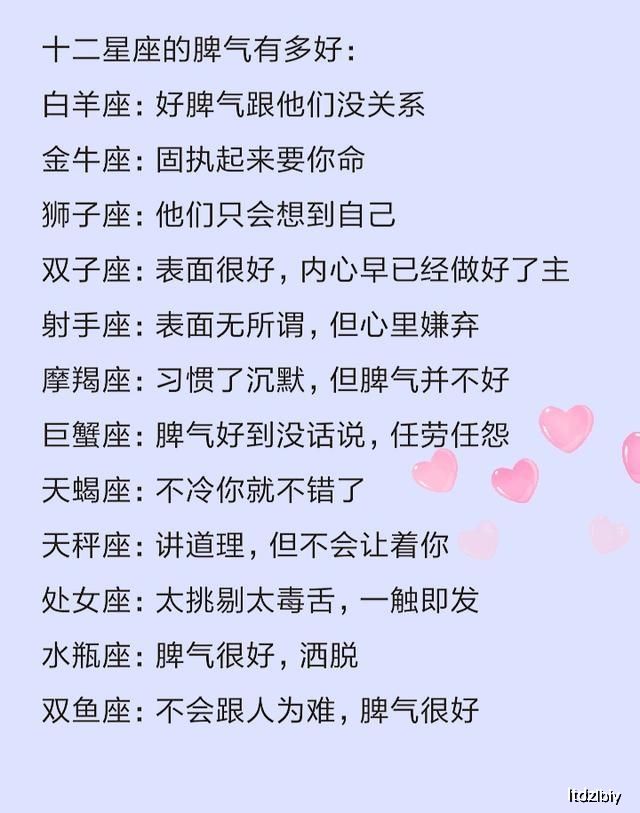 十二星座的脾气有多好：

白羊座：好脾气跟他们没关系

金牛座：固执起来要你命

狮子座：他们只会想到自己

双子座：表面很好，内心早已经做好了主

射手座：表面无所谓，但心里嫌弃

摩羯座：习惯了沉默，但脾气并不好

巨蟹座：脾气好到没话说，任劳任怨

天蝎座：不冷你就不错了

天秤座：讲道理，但不会让着你

处女座：太挑剔太毒舌，一触即发

水瓶座：脾气很好，洒脱

双鱼座：不会跟人为难，脾气很好

ltdzlbiy